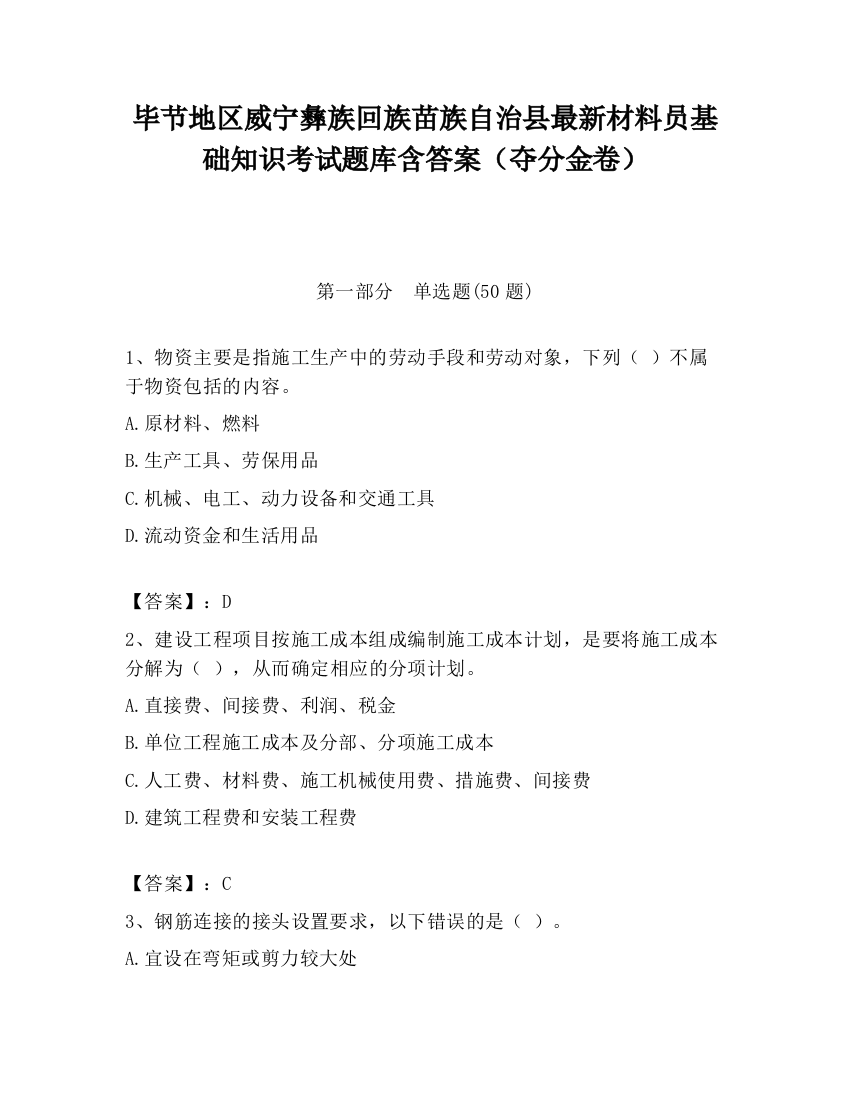 毕节地区威宁彝族回族苗族自治县最新材料员基础知识考试题库含答案（夺分金卷）

第一部分　单选题(50 题)

1、物资主要是指施工生产中的劳动手段和劳动对象，下列（ ）不属于物资包括的内容。

A.原材料、燃料

B.生产工具、劳保用品

C.机械、电工、动力设备和交通工具

D.流动资金和生活用品

【答案】：D

2、建设工程项目按施工成本组成编制施工成本计划，是要将施工成本分解为（ ），从而确定相应的分项计划。

A.直接费、间接费、利润、税金

B.单位工程施工成本及分部、分项施工成本

C.人工费、材料费、施工机械使用费、措施费、间接费

D.建筑工程费和安装工程费

【答案】：C

3、钢筋连接的接头设置要求，以下错误的是（ ）。

A.宜设在弯矩或剪力较大处